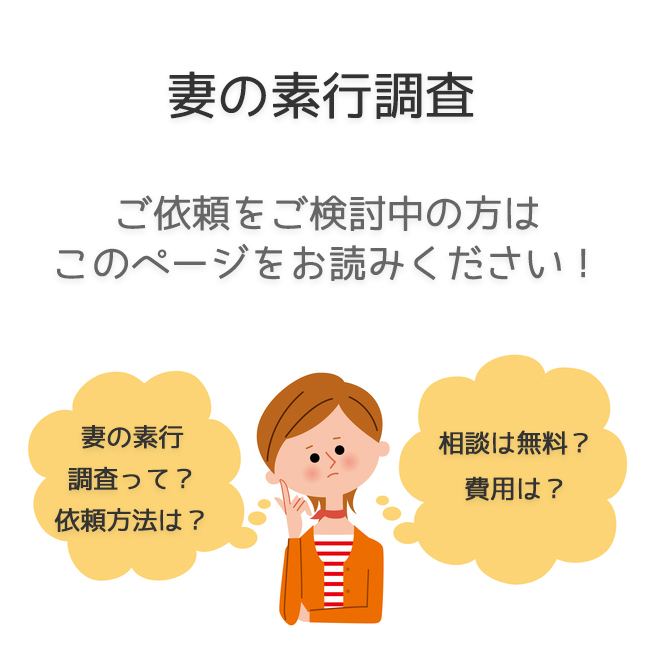 妻の素行調査

ご依頼をご検討中の方は
このページをお読みください！

妻の素行
調査って？
依頼方法は？

相談は無料？
費用は？